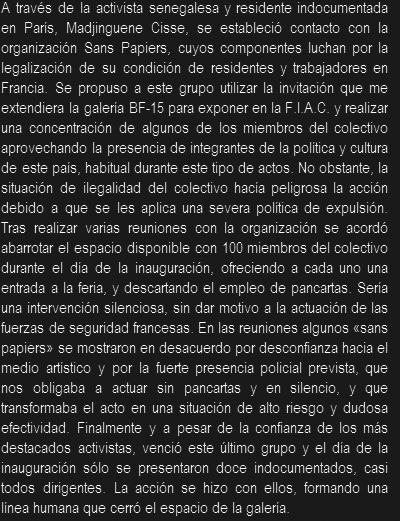 A través de la activista senegalesa y residente indocumentada en París, Madjinguene Cisse, se estableció contacto con la organización Sans Papiers, cuyos componentes luchan por la legalización de su condición de residentes y trabajadores en Francia. Se propuso a este grupo utilizar la invitación que me extendiera la galería BF-15 para exponer en la F.I.A.C. y realizar una concentración de algunos de los miembros del colectivo aprovechando la presencia de integrantes de la política y cultura de este país, habitual durante este tipo de actos. No obstante, la situación de ilegalidad del colectivo hacía peligrosa la acción debido a que se les aplica una severa política de expulsión. Tras realizar varias reuniones con la organización se acordó abarrotar el espacio disponible con 100 miembros del colectivo durante el día de la inauguración, ofreciendo a cada uno una entrada a la feria, y descartando el empleo de pancartas. Sería una intervención silenciosa, sin dar motivo a la actuación de las fuerzas de seguridad francesas. En las reuniones algunos «sans papiers» se mostraron en desacuerdo por desconfianza hacia el medio artístico y por la fuerte presencia policial prevista, que nos obligaba a actuar sin pancartas y en silencio, y que transformaba el acto en una situación de alto riesgo y dudosa efectividad. Finalmente y a pesar de la confianza de los más destacados activistas, venció este último grupo y el día de la inauguración sólo se presentaron doce indocumentados, casi todos dirigentes. La acción se hizo con ellos, formando una línea humana que cerró el espacio de la galería.